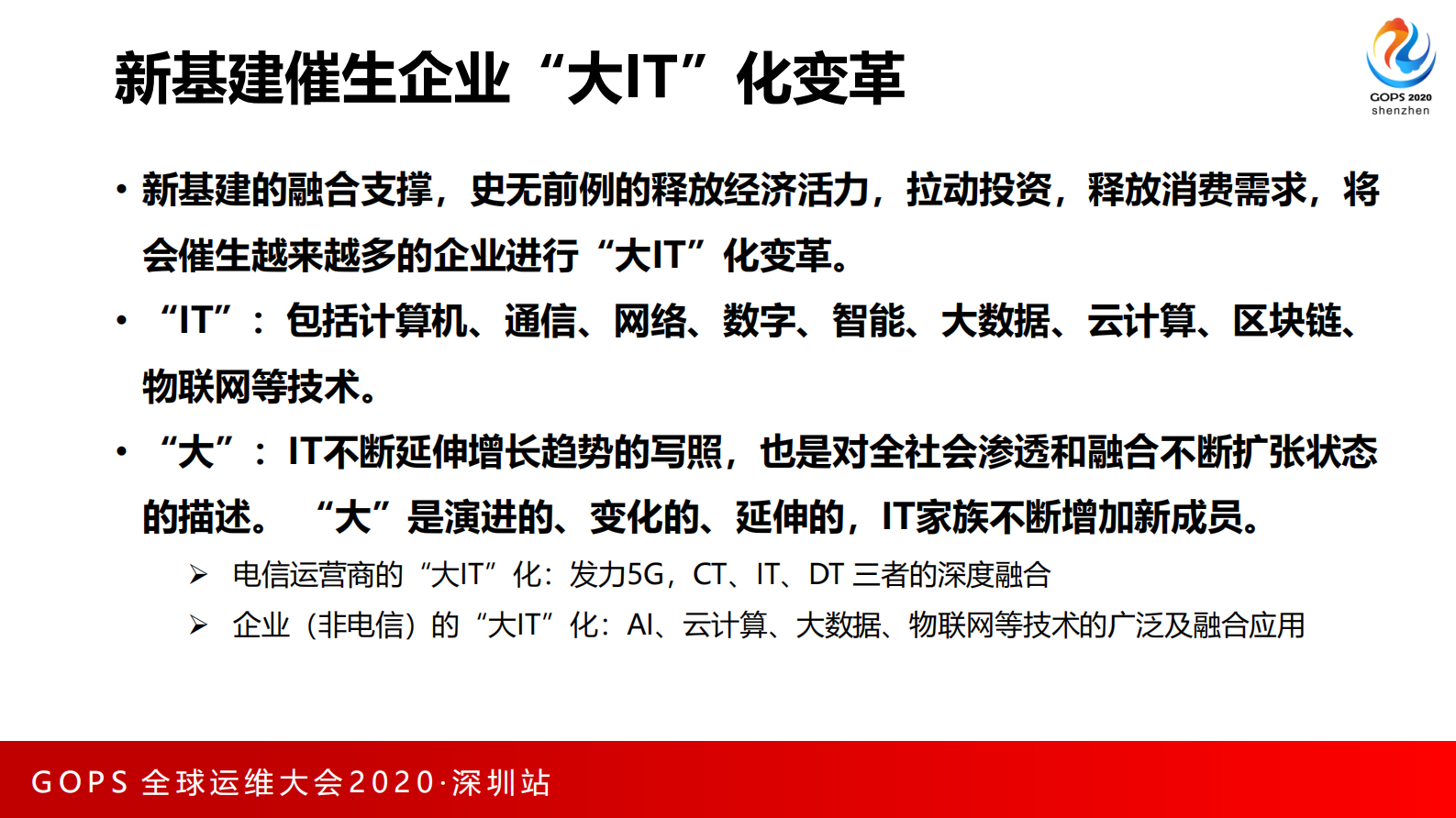 新基建催生企业“大IT”化变革

GOPS 2020
shenzhen

• 新基建的融合支撑，史无前例的释放经济活力，拉动投资，释放消费需求，将会催生越来越多的企业进行“大IT”化变革。

• “IT”：包括计算机、通信、网络、数字、智能、大数据、云计算、区块链、物联网等技术。

• “大”：IT不断延伸增长趋势的写照，也是对全社会渗透和融合不断扩张状态的描述。 “大”是演进的、变化的、延伸的，IT家族不断增加新成员。

➢ 电信运营商的“大IT”化：发力5G，CT、IT、DT 三者的深度融合

➢ 企业（非电信）的“大IT”化：AI、云计算、大数据、物联网等技术的广泛及融合应用

GOPS 全球运维大会2020·深圳站